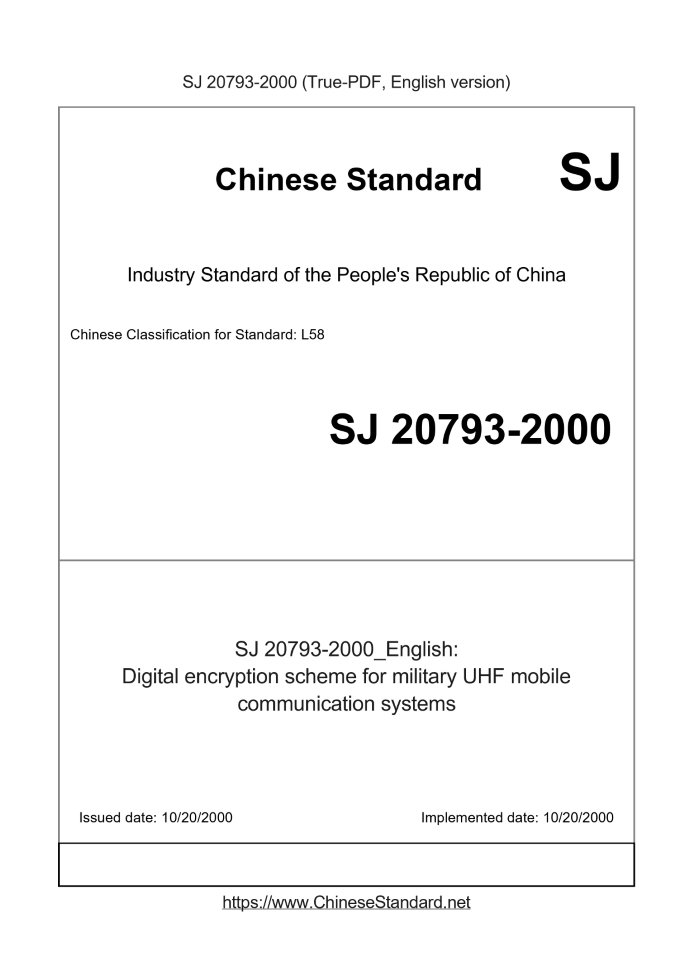 SJ 20793-2000 (True-PDF, English version)

Chinese Standard SJ

Industry Standard of the People's Republic of China

Chinese Classification for Standard: L58

SJ 20793-2000

SJ 20793-2000_English:
Digital encryption scheme for military UHF mobile communication systems

Issued date: 10/20/2000

Implemented date: 10/20/2000

https://www.ChineseStandard.net